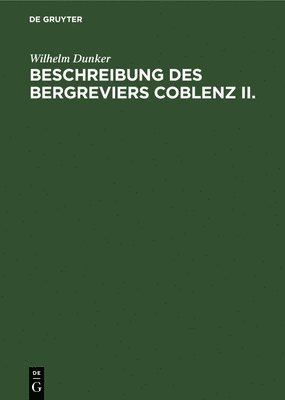 DE GRUYTER

Wilhelm Dunker

BESCHREIBUNG DES BERGREVIERS COBLENZ II.

DE
G